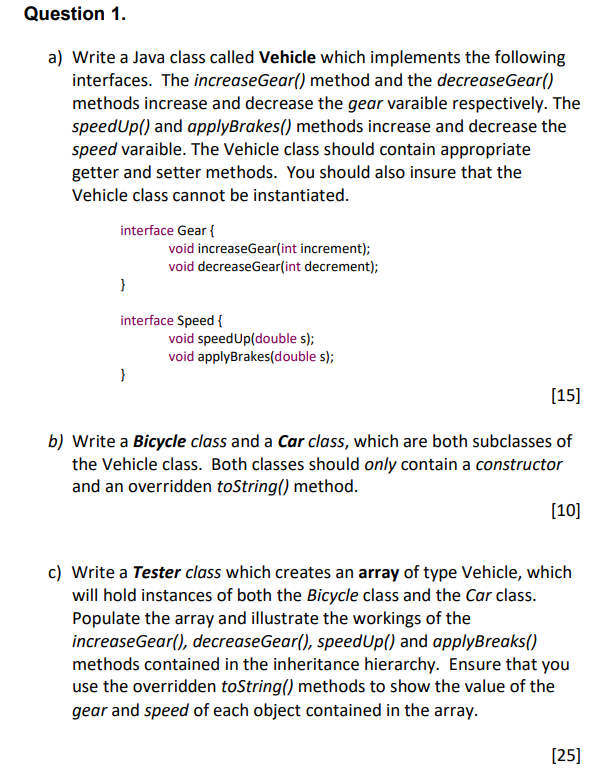 Question 1.

a) Write a Java class called Vehicle which implements the following interfaces. The increaseGear() method and the decreaseGear() methods increase and decrease the gear varaible respectively. The speedUp() and applyBrakes() methods increase and decrease the speed varaible. The Vehicle class should contain appropriate getter and setter methods. You should also insure that the Vehicle class cannot be instantiated.

interface Gear {
void increaseGear(int increment);
void decreaseGear(int decrement);
}

interface Speed {
void speedUp(double s);
void applyBrakes(double s);
}

[15]

b) Write a Bicycle class and a Car class, which are both subclasses of the Vehicle class. Both classes should only contain a constructor and an overridden toString() method.

[10]

c) Write a Tester class which creates an array of type Vehicle, which will hold instances of both the Bicycle class and the Car class. Populate the array and illustrate the workings of the increaseGear(), decreaseGear(), speedUp() and applyBreaks() methods contained in the inheritance hierarchy. Ensure that you use the overridden toString() methods to show the value of the gear and speed of each object contained in the array.

[25]